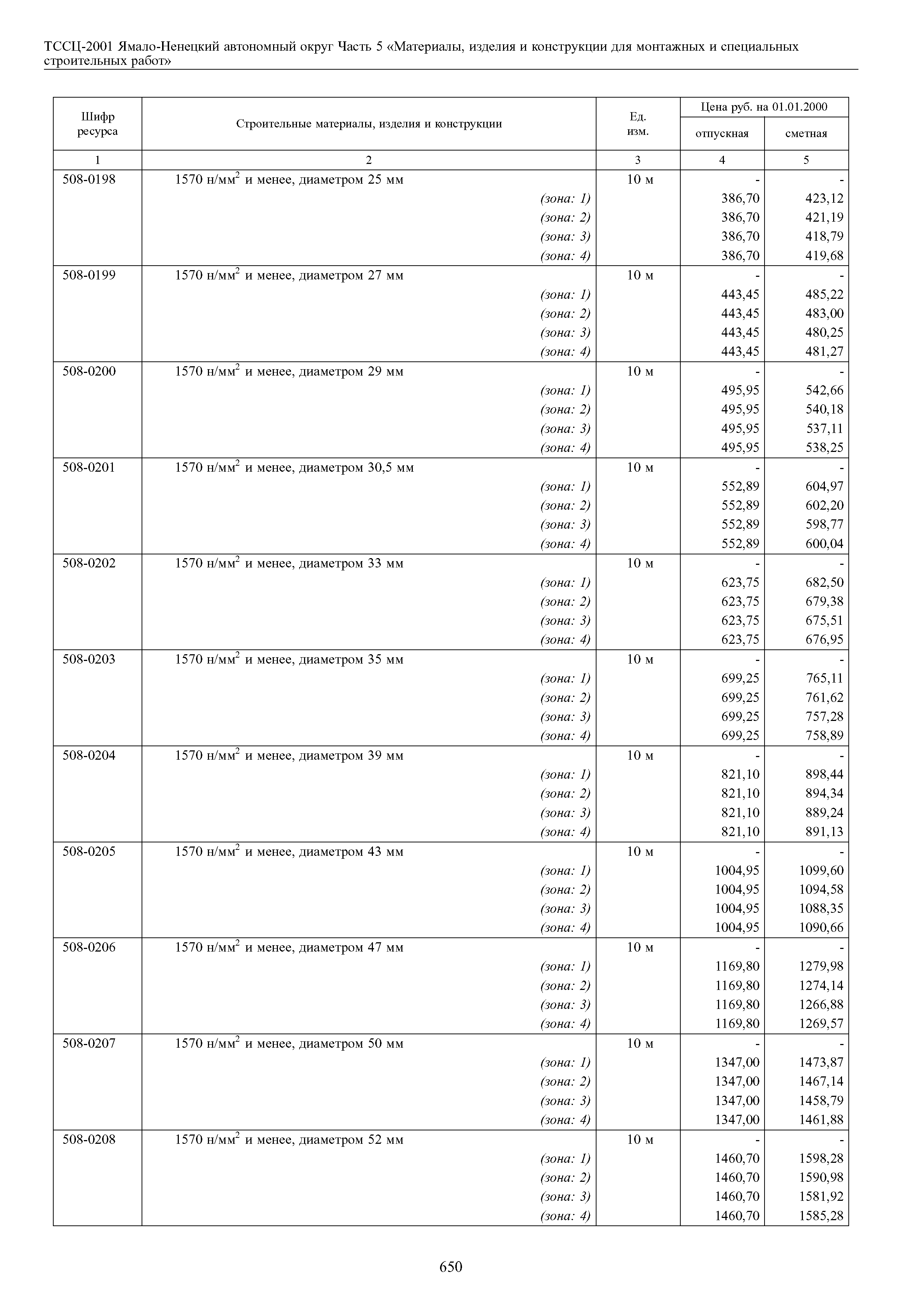 ТССЦ-2001 Ямало-Ненецкий автономный округ Часть 5 «Материалы, изделия и конструкции для монтажных и специальных строительных работ»

| Шифр ресурса | Строительные материалы, изделия и конструкции | Ед. изм. | Цена руб. на 01.01.2000 отпускная | Цена руб. на 01.01.2000 сметная |
|---|---|---|---|---|
| 1 | 2 | 3 | 4 | 5 |
| 508-0198 | 1570 н/мм$^2$ и менее, диаметром 25 мм | 10 м | - | - |
| | (зона: 1) | | 386,70 | 423,12 |
| | (зона: 2) | | 386,70 | 421,19 |
| | (зона: 3) | | 386,70 | 418,79 |
| | (зона: 4) | | 386,70 | 419,68 |
| 508-0199 | 1570 н/мм$^2$ и менее, диаметром 27 мм | 10 м | - | - |
| | (зона: 1) | | 443,45 | 485,22 |
| | (зона: 2) | | 443,45 | 483,00 |
| | (зона: 3) | | 443,45 | 480,25 |
| | (зона: 4) | | 443,45 | 481,27 |
| 508-0200 | 1570 н/мм$^2$ и менее, диаметром 29 мм | 10 м | - | - |
| | (зона: 1) | | 495,95 | 542,66 |
| | (зона: 2) | | 495,95 | 540,18 |
| | (зона: 3) | | 495,95 | 537,11 |
| | (зона: 4) | | 495,95 | 538,25 |
| 508-0201 | 1570 н/мм$^2$ и менее, диаметром 30,5 мм | 10 м | - | - |
| | (зона: 1) | | 552,89 | 604,97 |
| | (зона: 2) | | 552,89 | 602,20 |
| | (зона: 3) | | 552,89 | 598,77 |
| | (зона: 4) | | 552,89 | 600,04 |
| 508-0202 | 1570 н/мм$^2$ и менее, диаметром 33 мм | 10 м | - | - |
| | (зона: 1) | | 623,75 | 682,50 |
| | (зона: 2) | | 623,75 | 679,38 |
| | (зона: 3) | | 623,75 | 675,51 |
| | (зона: 4) | | 623,75 | 676,95 |
| 508-0203 | 1570 н/мм$^2$ и менее, диаметром 35 мм | 10 м | - | - |
| | (зона: 1) | | 699,25 | 765,11 |
| | (зона: 2) | | 699,25 | 761,62 |
| | (зона: 3) | | 699,25 | 757,28 |
| | (зона: 4) | | 699,25 | 758,89 |
| 508-0204 | 1570 н/мм$^2$ и менее, диаметром 39 мм | 10 м | - | - |
| | (зона: 1) | | 821,10 | 898,44 |
| | (зона: 2) | | 821,10 | 894,34 |
| | (зона: 3) | | 821,10 | 889,24 |
| | (зона: 4) | | 821,10 | 891,13 |
| 508-0205 | 1570 н/мм$^2$ и менее, диаметром 43 мм | 10 м | - | - |
| | (зона: 1) | | 1004,95 | 1099,60 |
| | (зона: 2) | | 1004,95 | 1094,58 |
| | (зона: 3) | | 1004,95 | 1088,35 |
| | (зона: 4) | | 1004,95 | 1090,66 |
| 508-0206 | 1570 н/мм$^2$ и менее, диаметром 47 мм | 10 м | - | - |
| | (зона: 1) | | 1169,80 | 1279,98 |
| | (зона: 2) | | 1169,80 | 1274,14 |
| | (зона: 3) | | 1169,80 | 1266,88 |
| | (зона: 4) | | 1169,80 | 1269,57 |
| 508-0207 | 1570 н/мм$^2$ и менее, диаметром 50 мм | 10 м | - | - |
| | (зона: 1) | | 1347,00 | 1473,87 |
| | (зона: 2) | | 1347,00 | 1467,14 |
| | (зона: 3) | | 1347,00 | 1458,79 |
| | (зона: 4) | | 1347,00 | 1461,88 |
| 508-0208 | 1570 н/мм$^2$ и менее, диаметром 52 мм | 10 м | - | - |
| | (зона: 1) | | 1460,70 | 1598,28 |
| | (зона: 2) | | 1460,70 | 1590,98 |
| | (зона: 3) | | 1460,70 | 1581,92 |
| | (зона: 4) | | 1460,70 | 1585,28 |

650